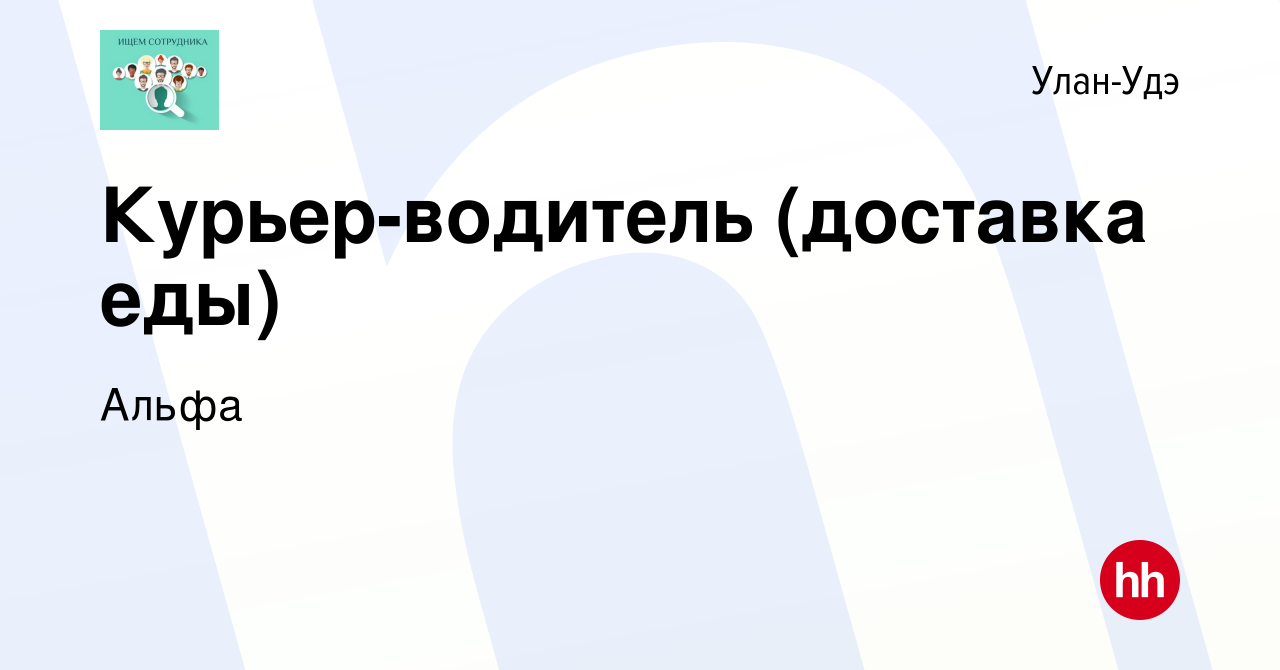 ИЩЕМ СОТРУДНИКА

Улан-Удэ

Курьер-водитель (доставка еды)

Альфа

hh